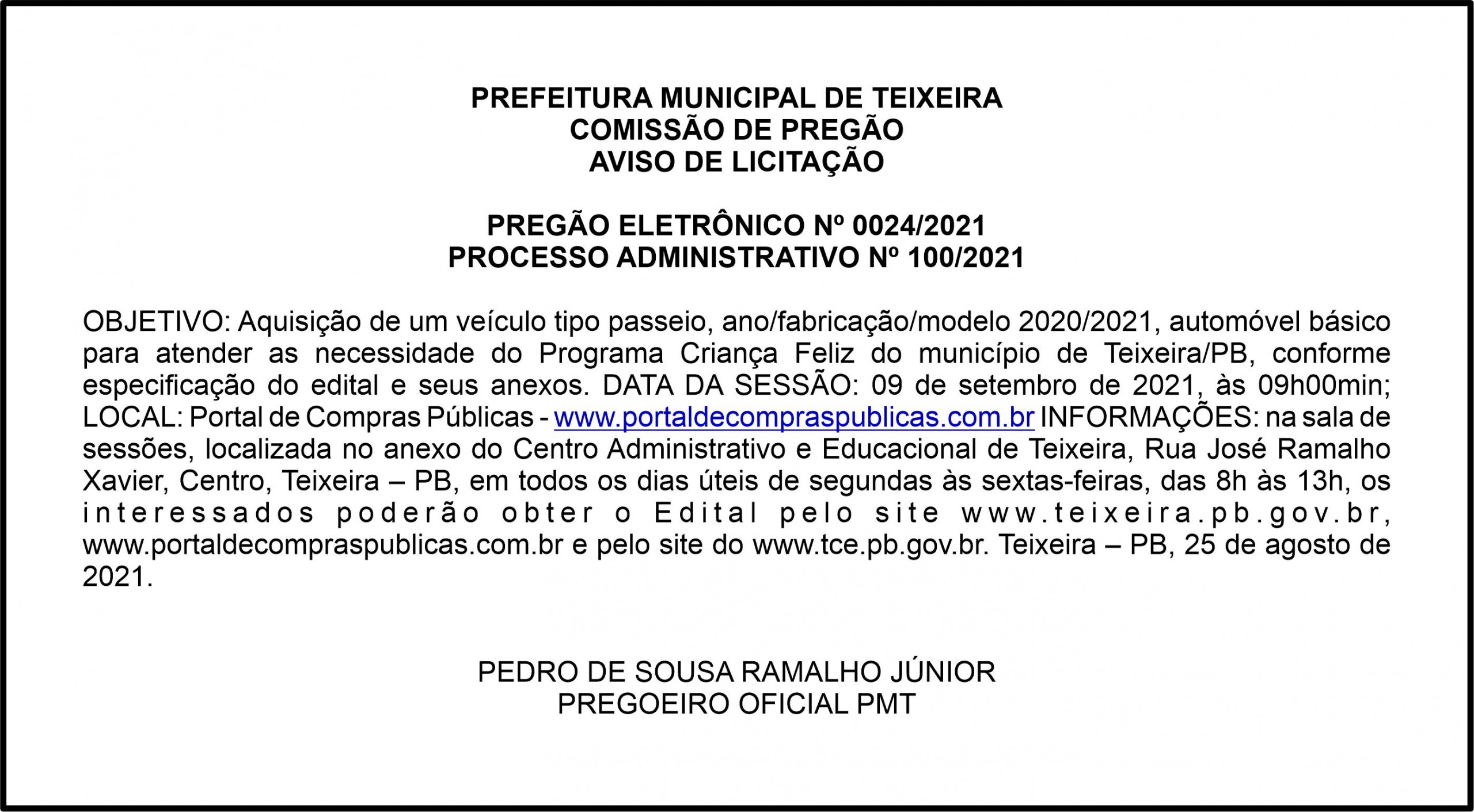 PREFEITURA MUNICIPAL DE TEIXEIRA
COMISSÃO DE PREGÃO
AVISO DE LICITAÇÃO

PREGÃO ELETRÔNICO Nº 0024/2021
PROCESSO ADMINISTRATIVO Nº 100/2021

OBJETIVO: Aquisição de um veículo tipo passeio, ano/fabricação/modelo 2020/2021, automóvel básico para atender as necessidade do Programa Criança Feliz do município de Teixeira/PB, conforme especificação do edital e seus anexos. DATA DA SESSÃO: 09 de setembro de 2021, às 09h00min; LOCAL: Portal de Compras Públicas - www.portaldecompraspublicas.com.br INFORMAÇÕES: na sala de sessões, localizada no anexo do Centro Administrativo e Educacional de Teixeira, Rua José Ramalho Xavier, Centro, Teixeira – PB, em todos os dias úteis de segundas às sextas-feiras, das 8h às 13h, os interessados poderão obter o Edital pelo site www.teixeira.pb.gov.br, www.portaldecompraspublicas.com.br e pelo site do www.tce.pb.gov.br. Teixeira – PB, 25 de agosto de 2021.

PEDRO DE SOUSA RAMALHO JÚNIOR
PREGOEIRO OFICIAL PMT